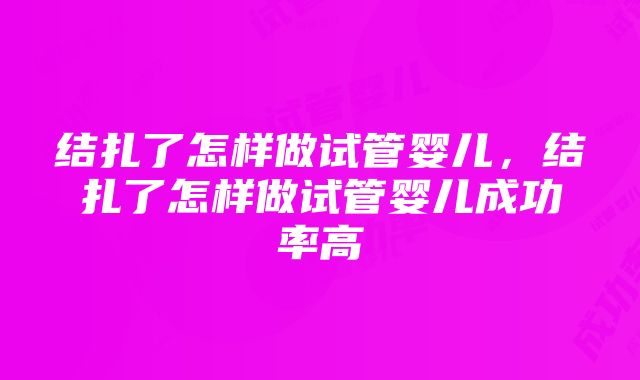 结扎了怎样做试管婴儿，结扎了怎样做试管婴儿成功率高